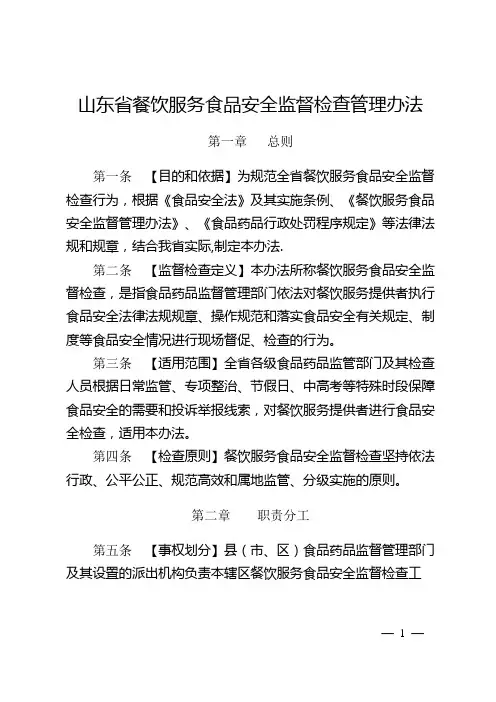 山东省餐饮服务食品安全监督检查管理办法

第一章　总则

第一条　【目的和依据】为规范全省餐饮服务食品安全监督检查行为，根据《食品安全法》及其实施条例、《餐饮服务食品安全监督管理办法》、《食品药品行政处罚程序规定》等法律法规和规章，结合我省实际,制定本办法.

第二条　【监督检查定义】本办法所称餐饮服务食品安全监督检查，是指食品药品监督管理部门依法对餐饮服务提供者执行食品安全法律法规规章、操作规范和落实食品安全有关规定、制度等食品安全情况进行现场督促、检查的行为。

第三条　【适用范围】全省各级食品药品监管部门及其检查人员根据日常监管、专项整治、节假日、中高考等特殊时段保障食品安全的需要和投诉举报线索，对餐饮服务提供者进行食品安全检查，适用本办法。

第四条　【检查原则】餐饮服务食品安全监督检查坚持依法行政、公平公正、规范高效和属地监管、分级实施的原则。

第二章　职责分工

第五条　【事权划分】县（市、区）食品药品监督管理部门及其设置的派出机构负责本辖区餐饮服务食品安全监督检查工

— 1 —